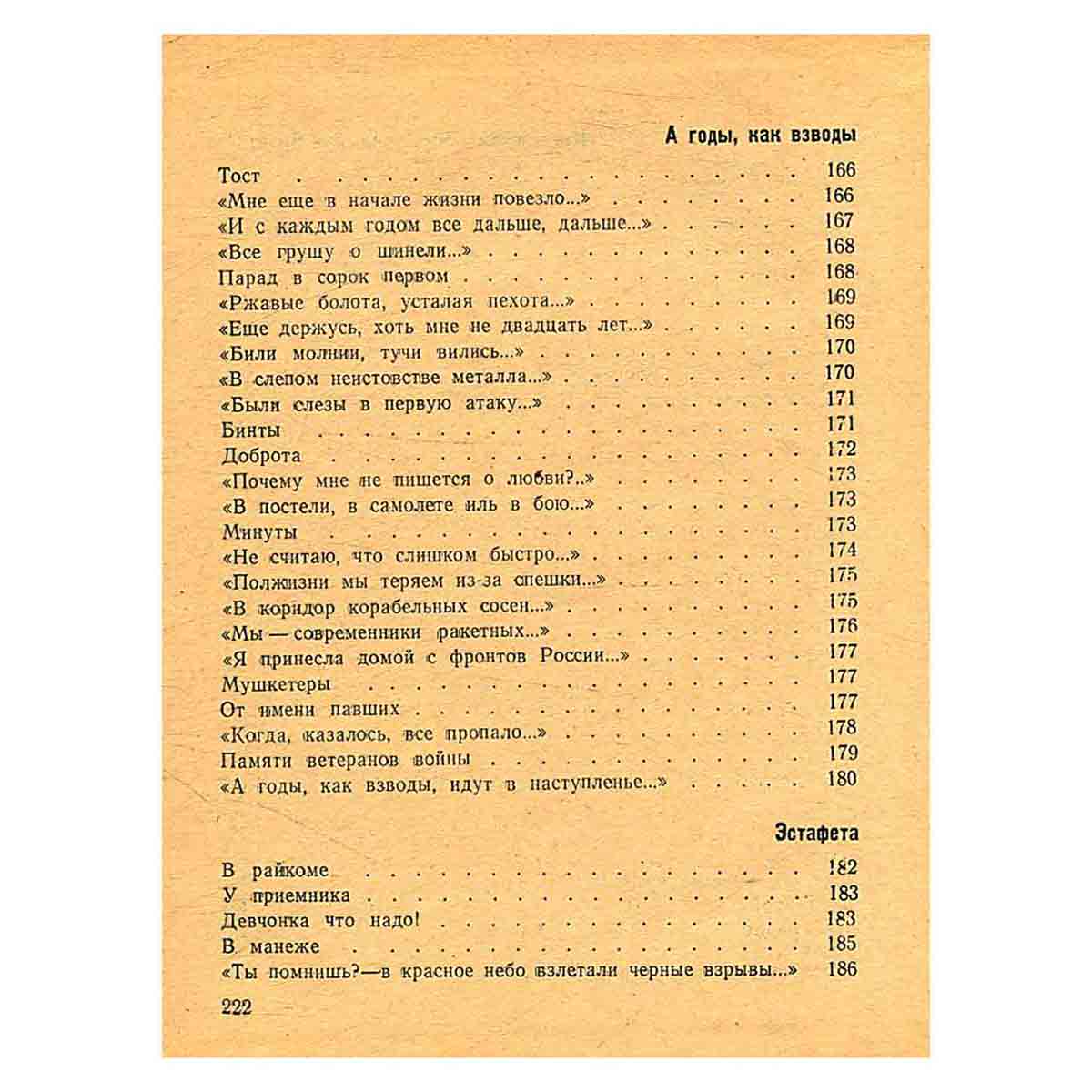 А годы, как взводы

Тост 166
«Мне еще в начале жизни повезло...» 166
«И с каждым годом все дальше, дальше...» 167
«Все грущу о шинели...» 168
Парад в сорок первом 168
«Ржавые болота, усталая пехота...» 169
«Еще держусь, хоть мне не двадцать лет...» 169
«Били молнии, тучи вились...» 170
«В слепом неистовстве металла...» 170
«Были слезы в первую атаку...» 171
Бинты 171
Доброта 172
«Почему мне не пишется о любви?..» 173
«В постели, в самолете иль в бою...» 173
Минуты 173
«Не считаю, что слишком быстро...» 174
«Полжизни мы теряем из-за спешки...» 175
«В коридор корабельных сосен...» 175
«Мы — современники ракетных...» 176
«Я принесла домой с фронтов России...» 177
Мушкетеры 177
От имени павших 177
«Когда, казалось, все пропало...» 178
Памяти ветеранов войны 179
«А годы, как взводы, идут в наступленье...» 180

Эстафета

В райкоме 182
У приемника 183
Девчонка что надо! 183
В манеже 185
«Ты помнишь?—в красное небо взлетали черные взрывы...» 186

222